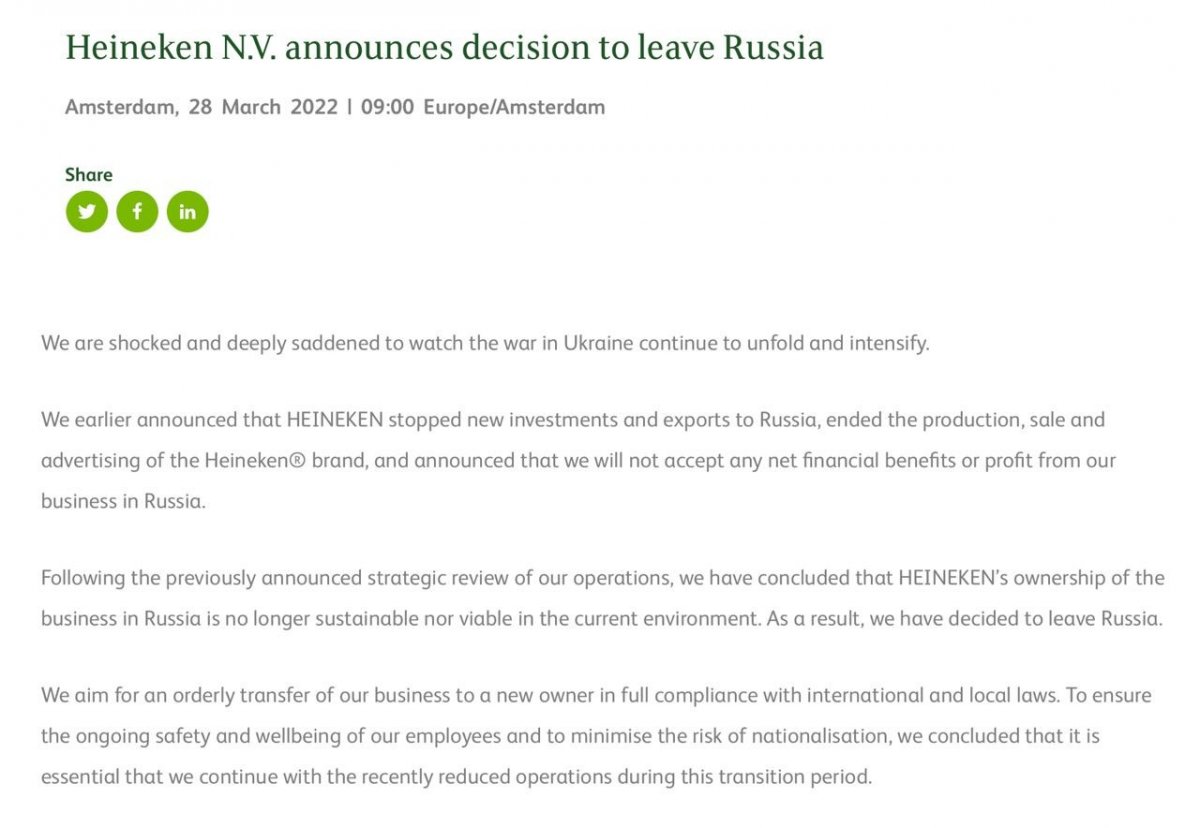 Heineken N.V. announces decision to leave Russia

Amsterdam, 28 March 2022 | 09:00 Europe/Amsterdam

Share

We are shocked and deeply saddened to watch the war in Ukraine continue to unfold and intensify.

We earlier announced that HEINEKEN stopped new investments and exports to Russia, ended the production, sale and advertising of the Heineken® brand, and announced that we will not accept any net financial benefits or profit from our business in Russia.

Following the previously announced strategic review of our operations, we have concluded that HEINEKEN's ownership of the business in Russia is no longer sustainable nor viable in the current environment. As a result, we have decided to leave Russia.

We aim for an orderly transfer of our business to a new owner in full compliance with international and local laws. To ensure the ongoing safety and wellbeing of our employees and to minimise the risk of nationalisation, we concluded that it is essential that we continue with the recently reduced operations during this transition period.